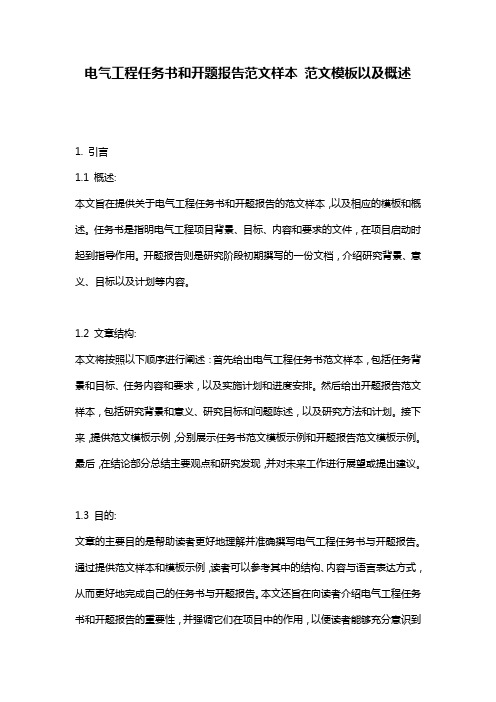 电气工程任务书和开题报告范文样本 范文模板以及概述

1. 引言

1.1 概述:

本文旨在提供关于电气工程任务书和开题报告的范文样本，以及相应的模板和概述。任务书是指明电气工程项目背景、目标、内容和要求的文件，在项目启动时起到指导作用。开题报告则是研究阶段初期撰写的一份文档，介绍研究背景、意义、目标以及计划等内容。

1.2 文章结构:

本文将按照以下顺序进行阐述：首先给出电气工程任务书范文样本，包括任务背景和目标、任务内容和要求，以及实施计划和进度安排。然后给出开题报告范文样本，包括研究背景和意义、研究目标和问题陈述，以及研究方法和计划。接下来，提供范文模板示例，分别展示任务书范文模板示例和开题报告范文模板示例。最后，在结论部分总结主要观点和研究发现，并对未来工作进行展望或提出建议。

1.3 目的:

文章的主要目的是帮助读者更好地理解并准确撰写电气工程任务书与开题报告。通过提供范文样本和模板示例，读者可以参考其中的结构、内容与语言表达方式，从而更好地完成自己的任务书与开题报告。本文还旨在向读者介绍电气工程任务书和开题报告的重要性，并强调它们在项目中的作用，以便读者能够充分意识到